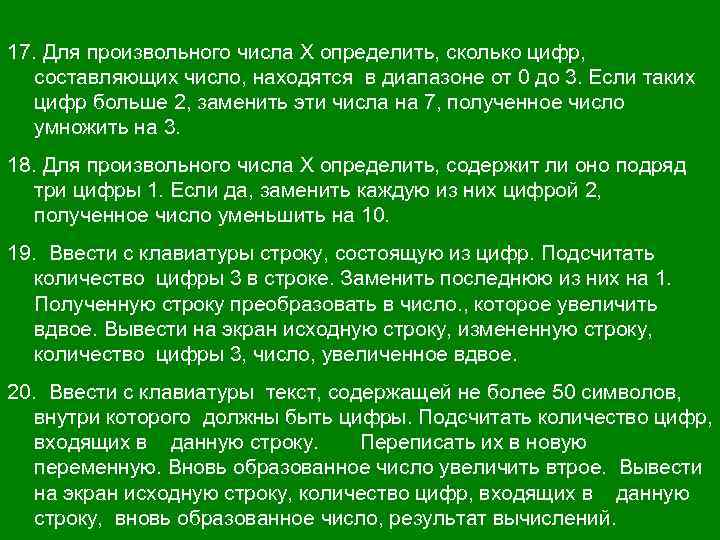 17. Для произвольного числа X определить, сколько цифр, составляющих число, находятся в диапазоне от 0 до 3. Если таких цифр больше 2, заменить эти числа на 7, полученное число умножить на 3.

18. Для произвольного числа X определить, содержит ли оно подряд три цифры 1. Если да, заменить каждую из них цифрой 2, полученное число уменьшить на 10.

19. Ввести с клавиатуры строку, состоящую из цифр. Подсчитать количество цифры 3 в строке. Заменить последнюю из них на 1. Полученную строку преобразовать в число., которое увеличить вдвое. Вывести на экран исходную строку, измененную строку, количество цифры 3, число, увеличенное вдвое.

20. Ввести с клавиатуры текст, содержащей не более 50 символов, внутри которого должны быть цифры. Подсчитать количество цифр, входящих в данную строку. Переписать их в новую переменную. Вновь образованное число увеличить втрое. Вывести на экран исходную строку, количество цифр, входящих в данную строку, вновь образованное число, результат вычислений.